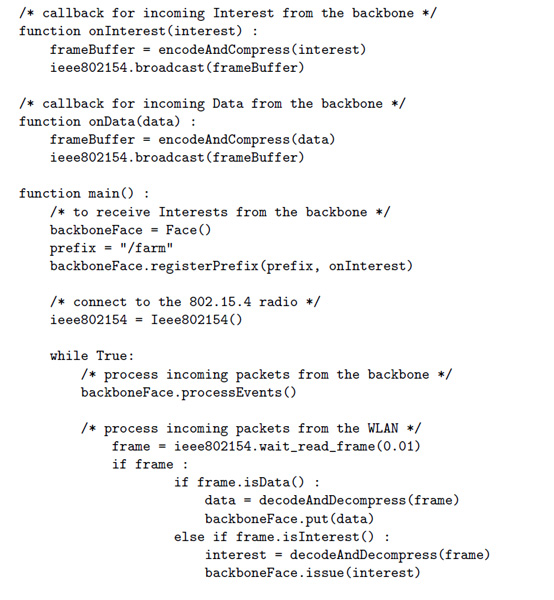 /* callback for incoming Interest from the backbone */
function onInterest(interest) :
    frameBuffer = encodeAndCompress(interest)
    ieee802154.broadcast(frameBuffer)

/* callback for incoming Data from the backbone */
function onData(data) :
    frameBuffer = encodeAndCompress(data)
    ieee802154.broadcast(frameBuffer)

function main() :
    /* to receive Interests from the backbone */
    backboneFace = Face()
    prefix = "/farm"
    backboneFace.registerPrefix(prefix, onInterest)

    /* connect to the 802.15.4 radio */
    ieee802154 = Ieee802154()

    while True:
        /* process incoming packets from the backbone */
        backboneFace.processEvents()

        /* process incoming packets from the WLAN */
            frame = ieee802154.wait_read_frame(0.01)
            if frame :
                    if frame.isData() :
                        data = decodeAndDecompress(frame)
                        backboneFace.put(data)
                    else if frame.isInterest() :
                        interest = decodeAndDecompress(frame)
                        backboneFace.issue(interest)